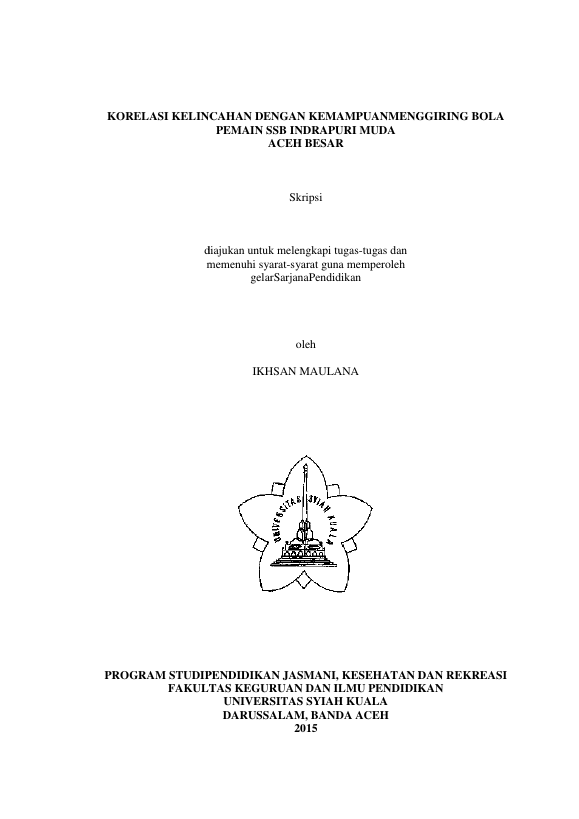 KORELASI KELINCAHAN DENGAN KEMAMPUANMENGGIRING BOLA
PEMAIN SSB INDRAPURI MUDA
ACEH BESAR

Skripsi

diajukan untuk melengkapi tugas-tugas dan
memenuhi syarat-syarat guna memperoleh
gelarSarjanaPendidikan

oleh

IKHSAN MAULANA

UNIVERSITAS SYIAH KUALA

PROGRAM STUDIPENDIDIKAN JASMANI, KESEHATAN DAN REKREASI
FAKULTAS KEGURUAN DAN ILMU PENDIDIKAN
UNIVERSITAS SYIAH KUALA
DARUSSALAM, BANDA ACEH
2015